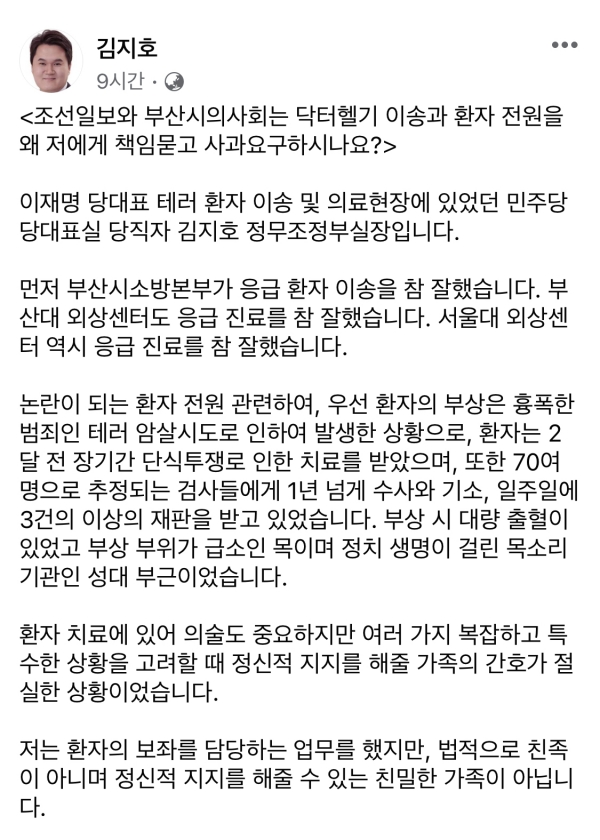 김지호
9시간 ·

<조선일보와 부산시의사회는 닥터헬기 이송과 환자 전원을 왜 저에게 책임묻고 사과요구하시나요?>

이재명 당대표 테러 환자 이송 및 의료현장에 있었던 민주당 당대표실 당직자 김지호 정무조정부실장입니다.

먼저 부산시소방본부가 응급 환자 이송을 참 잘했습니다. 부산대 외상센터도 응급 진료를 참 잘했습니다. 서울대 외상센터 역시 응급 진료를 참 잘했습니다.

논란이 되는 환자 전원 관련하여, 우선 환자의 부상은 흉폭한 범죄인 테러 암살시도로 인하여 발생한 상황으로, 환자는 2달 전 장기간 단식투쟁로 인한 치료를 받았으며, 또한 70여명으로 추정되는 검사들에게 1년 넘게 수사와 기소, 일주일에 3건의 이상의 재판을 받고 있었습니다. 부상 시 대량 출혈이 있었고 부상 부위가 급소인 목이며 정치 생명이 걸린 목소리 기관인 성대 부근이었습니다.

환자 치료에 있어 의술도 중요하지만 여러 가지 복잡하고 특수한 상황을 고려할 때 정신적 지지를 해줄 가족의 간호가 절실한 상황이었습니다.

저는 환자의 보좌를 담당하는 업무를 했지만, 법적으로 친족이 아니며 정신적 지지를 해줄 수 있는 친밀한 가족이 아닙니다.